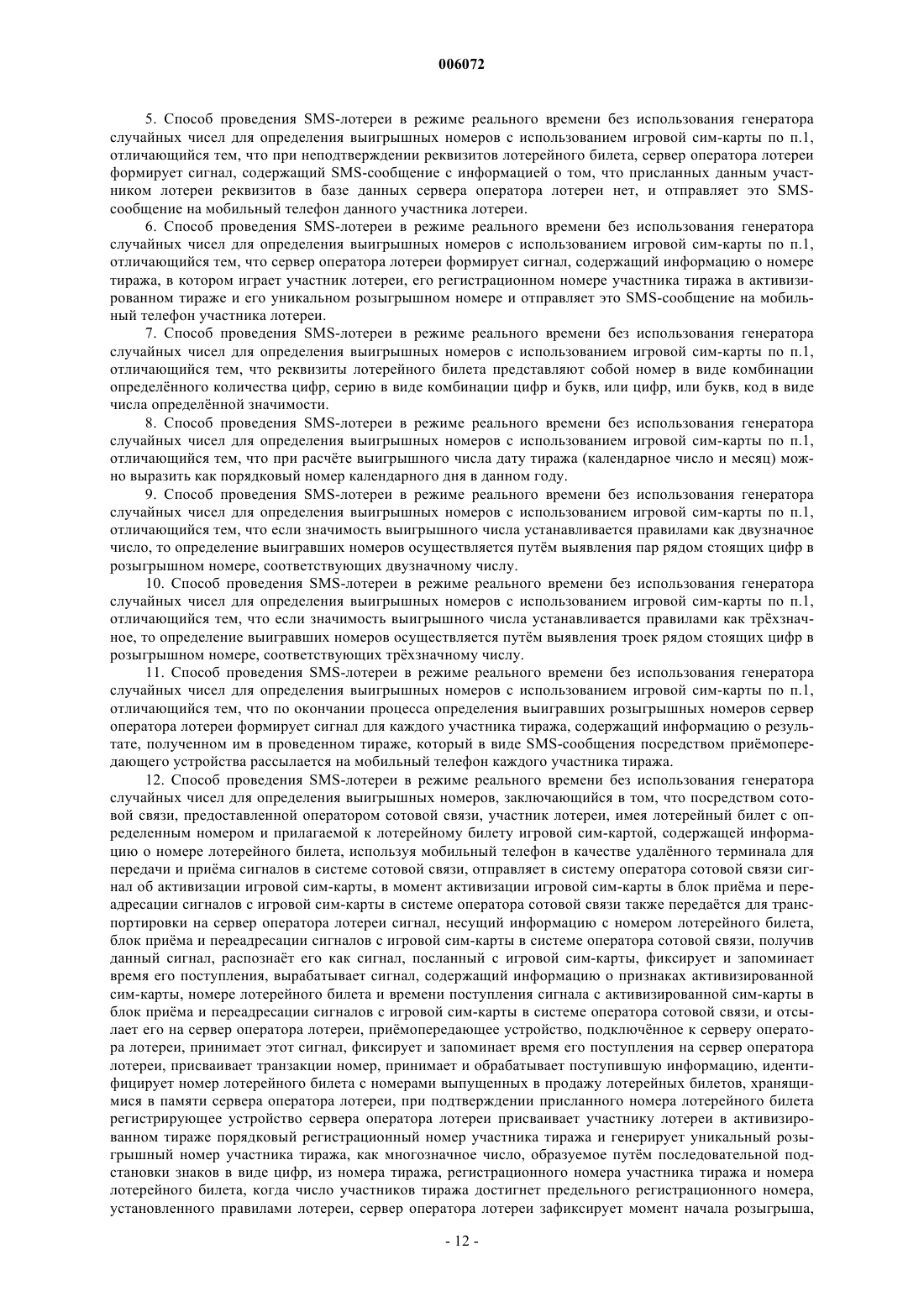 006072

5. Способ проведения SMS-лотереи в режиме реального времени без использования генератора случайных чисел для определения выигрышных номеров с использованием игровой сим-карты по п.1, отличающийся тем, что при неподтверждении реквизитов лотерейного билета, сервер оператора лотереи формирует сигнал, содержащий SMS-сообщение с информацией о том, что присланных данным участником лотереи реквизитов в базе данных сервера оператора лотереи нет, и отправляет это SMS-сообщение на мобильный телефон данного участника лотереи.

6. Способ проведения SMS-лотереи в режиме реального времени без использования генератора случайных чисел для определения выигрышных номеров с использованием игровой сим-карты по п.1, отличающийся тем, что сервер оператора лотереи формирует сигнал, содержащий информацию о номере тиража, в котором играет участник лотереи, его регистрационном номере участника тиража в активизированном тираже и его уникальном розыгрышном номере и отправляет это SMS-сообщение на мобильный телефон участника лотереи.

7. Способ проведения SMS-лотереи в режиме реального времени без использования генератора случайных чисел для определения выигрышных номеров с использованием игровой сим-карты по п.1, отличающийся тем, что реквизиты лотерейного билета представляют собой номер в виде комбинации определённого количества цифр, серию в виде комбинации цифр и букв, или цифр, или букв, код в виде числа определённой значимости.

8. Способ проведения SMS-лотереи в режиме реального времени без использования генератора случайных чисел для определения выигрышных номеров с использованием игровой сим-карты по п.1, отличающийся тем, что при расчёте выигрышного числа дату тиража (календарное число и месяц) можно выразить как порядковый номер календарного дня в данном году.

9. Способ проведения SMS-лотереи в режиме реального времени без использования генератора случайных чисел для определения выигрышных номеров с использованием игровой сим-карты по п.1, отличающийся тем, что если значимость выигрышного числа устанавливается правилами как двузначное число, то определение выигравших номеров осуществляется путём выявления пар рядом стоящих цифр в розыгрышном номере, соответствующих двузначному числу.

10. Способ проведения SMS-лотереи в режиме реального времени без использования генератора случайных чисел для определения выигрышных номеров с использованием игровой сим-карты по п.1, отличающийся тем, что если значимость выигрышного числа устанавливается правилами как трёхзначное, то определение выигравших номеров осуществляется путём выявления троек рядом стоящих цифр в розыгрышном номере, соответствующих трёхзначному числу.

11. Способ проведения SMS-лотереи в режиме реального времени без использования генератора случайных чисел для определения выигрышных номеров с использованием игровой сим-карты по п.1, отличающийся тем, что по окончании процесса определения выигравших розыгрышных номеров сервер оператора лотереи формирует сигнал для каждого участника тиража, содержащий информацию о результате, полученном им в проведенном тираже, который в виде SMS-сообщения посредством приёмопередающего устройства рассылается на мобильный телефон каждого участника тиража.

12. Способ проведения SMS-лотереи в режиме реального времени без использования генератора случайных чисел для определения выигрышных номеров, заключающийся в том, что посредством сотовой связи, предоставленной оператором сотовой связи, участник лотереи, имея лотерейный билет с определенным номером и прилагаемой к лотерейному билету игровой сим-картой, содержащей информацию о номере лотерейного билета, используя мобильный телефон в качестве удалённого терминала для передачи и приёма сигналов в системе сотовой связи, отправляет в систему оператора сотовой связи сигнал об активизации игровой сим-карты, в момент активизации игровой сим-карты в блок приёма и переадресации сигналов с игровой сим-карты в системе оператора сотовой связи также передаётся для транспортировки на сервер оператора лотереи сигнал, несущий информацию с номером лотерейного билета, блок приёма и переадресации сигналов с игровой сим-карты в системе оператора сотовой связи, получив данный сигнал, распознаёт его как сигнал, посланный с игровой сим-карты, фиксирует и запоминает время его поступления, вырабатывает сигнал, содержащий информацию о признаках активизированной сим-карты, номере лотерейного билета и времени поступления сигнала с активизированной сим-карты в блок приёма и переадресации сигналов с игровой сим-карты в системе оператора сотовой связи, и отсылает его на сервер оператора лотереи, приёмопередающее устройство, подключённое к серверу оператора лотереи, принимает этот сигнал, фиксирует и запоминает время его поступления на сервер оператора лотереи, присваивает транзакции номер, принимает и обрабатывает поступившую информацию, идентифицирует номер лотерейного билета с номерами выпущенных в продажу лотерейных билетов, хранящимися в памяти сервера оператора лотереи, при подтверждении присланного номера лотерейного билета регистрирующее устройство сервера оператора лотереи присваивает участнику лотереи в активизированном тираже порядковый регистрационный номер участника тиража и генерирует уникальный розыгрышный номер участника тиража, как многозначное число, образуемое путём последовательной подстановки знаков в виде цифр, из номера тиража, регистрационного номера участника тиража и номера лотерейного билета, когда число участников тиража достигнет предельного регистрационного номера, установленного правилами лотереи, сервер оператора лотереи зафиксирует момент начала розыгрыша,

- 12 -